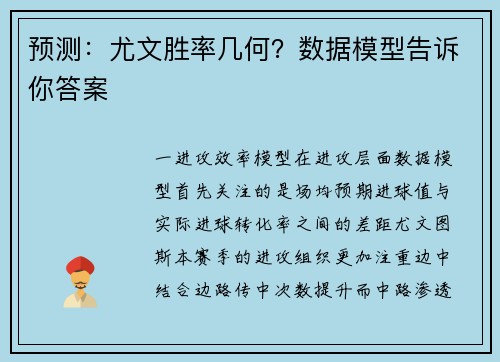 预测：尤文胜率几何？数据模型告诉你答案

一进攻效率模型在进攻层面数据模型首先关注的是场均预期进球值与实际进球转化率之间的差距尤文图斯本赛季的进攻组织更加注重边中结合边路传中次数提升而中路渗透